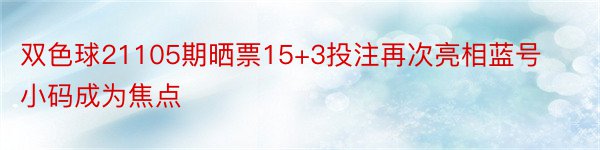 双色球21105期晒票15+3投注再次亮相蓝号小码成为焦点